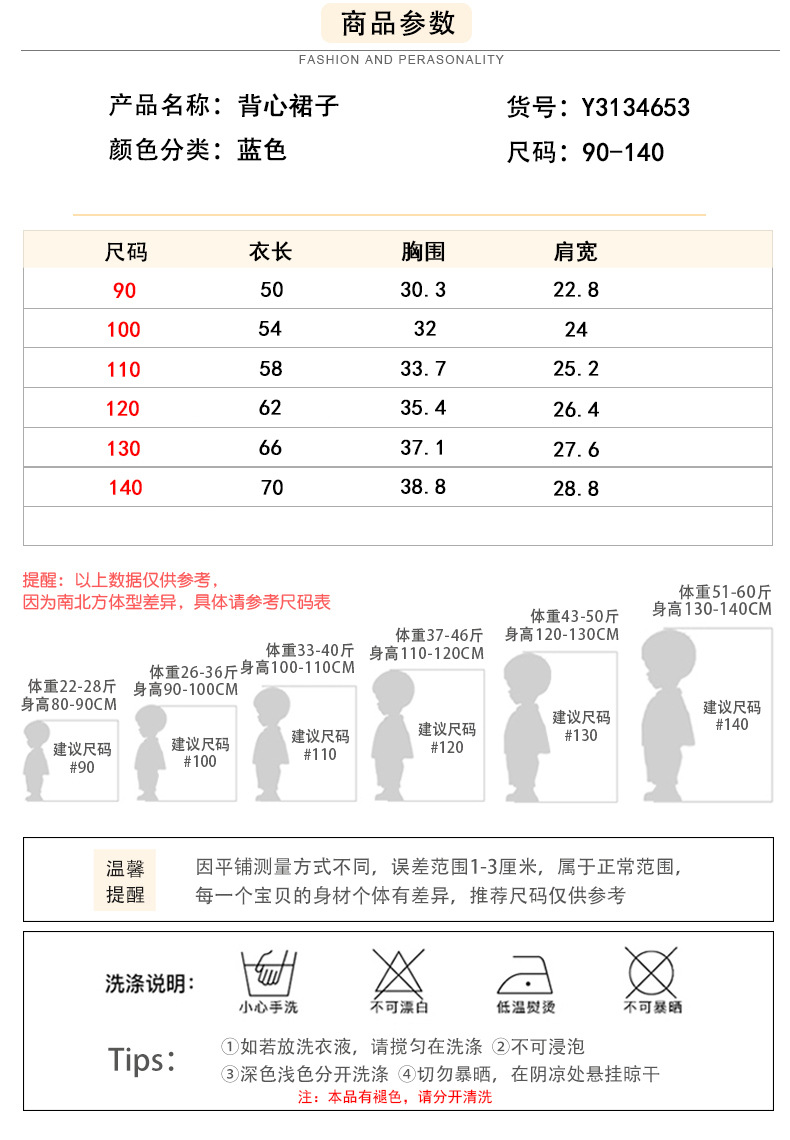 商品参数

FASHION AND PERASONALITY

产品名称：背心裙子　　货号：Y3134653

颜色分类：蓝色　　尺码：90-140

| 尺码 | 衣长 | 胸围 | 肩宽 |
|---|---|---|---|
| 90 | 50 | 30.3 | 22.8 |
| 100 | 54 | 32 | 24 |
| 110 | 58 | 33.7 | 25.2 |
| 120 | 62 | 35.4 | 26.4 |
| 130 | 66 | 37.1 | 27.6 |
| 140 | 70 | 38.8 | 28.8 |

提醒：以上数据仅供参考，
因为南北方体型差异，具体请参考尺码表

体重22-28斤
身高80-90CM
建议尺码
#90

体重26-36斤
身高90-100CM
建议尺码
#100

体重33-40斤
身高100-110CM
建议尺码
#110

体重37-46斤
身高110-120CM
建议尺码
#120

体重43-50斤
身高120-130CM
建议尺码
#130

体重51-60斤
身高130-140CM
建议尺码
#140

温馨提醒

因平铺测量方式不同，误差范围1-3厘米，属于正常范围，
每一个宝贝的身材个体有差异，推荐尺码仅供参考

洗涤说明：

小心手洗　不可漂白　低温熨烫　不可暴晒

Tips:

①如若放洗衣液，请搅匀在洗涤 ②不可浸泡
③深色浅色分开洗涤 ④切勿暴晒，在阴凉处悬挂晾干
注：本品有褪色，请分开清洗